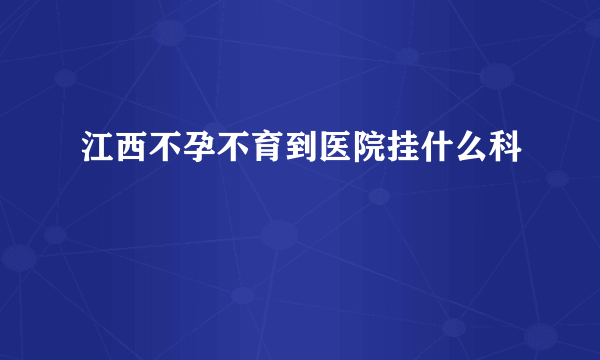 江西不孕不育到医院挂什么科